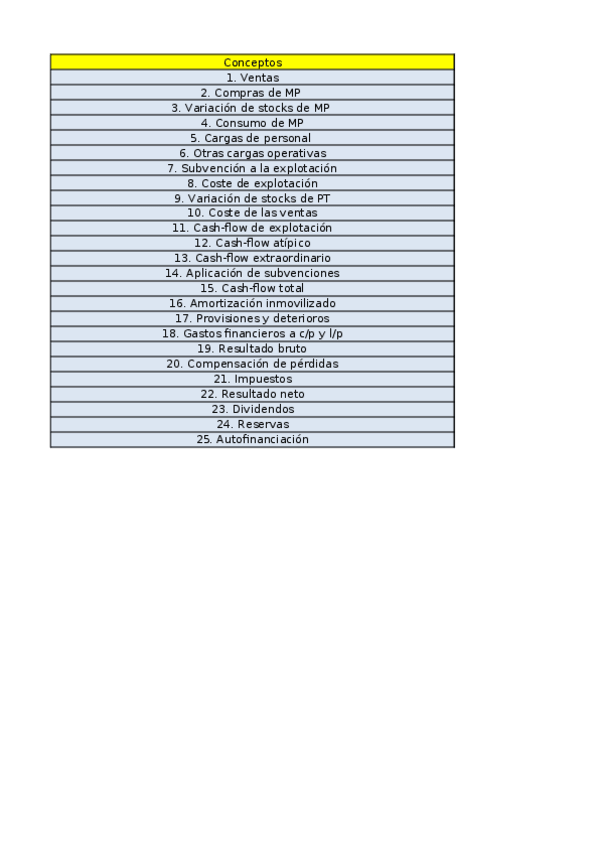 | Conceptos |
|---|
| 1. Ventas |
| 2. Compras de MP |
| 3. Variación de stocks de MP |
| 4. Consumo de MP |
| 5. Cargas de personal |
| 6. Otras cargas operativas |
| 7. Subvención a la explotación |
| 8. Coste de explotación |
| 9. Variación de stocks de PT |
| 10. Coste de las ventas |
| 11. Cash-flow de explotación |
| 12. Cash-flow atípico |
| 13. Cash-flow extraordinario |
| 14. Aplicación de subvenciones |
| 15. Cash-flow total |
| 16. Amortización inmovilizado |
| 17. Provisiones y deterioros |
| 18. Gastos financieros a c/p y l/p |
| 19. Resultado bruto |
| 20. Compensación de pérdidas |
| 21. Impuestos |
| 22. Resultado neto |
| 23. Dividendos |
| 24. Reservas |
| 25. Autofinanciación |